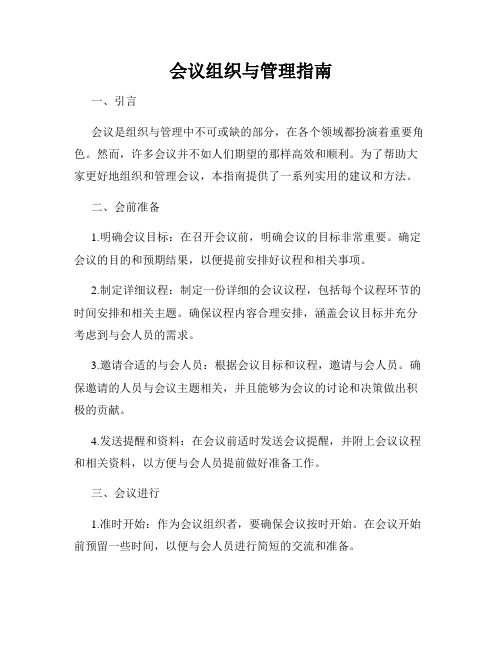 会议组织与管理指南

一、引言

会议是组织与管理中不可或缺的部分，在各个领域都扮演着重要角色。然而，许多会议并不如人们期望的那样高效和顺利。为了帮助大家更好地组织和管理会议，本指南提供了一系列实用的建议和方法。

二、会前准备

1.明确会议目标：在召开会议前，明确会议的目标非常重要。确定会议的目的和预期结果，以便提前安排好议程和相关事项。

2.制定详细议程：制定一份详细的会议议程，包括每个议程环节的时间安排和相关主题。确保议程内容合理安排，涵盖会议目标并充分考虑到与会人员的需求。

3.邀请合适的与会人员：根据会议目标和议程，邀请与会人员。确保邀请的人员与会议主题相关，并且能够为会议的讨论和决策做出积极的贡献。

4.发送提醒和资料：在会议前适时发送会议提醒，并附上会议议程和相关资料，以方便与会人员提前做好准备工作。

三、会议进行

1.准时开始：作为会议组织者，要确保会议按时开始。在会议开始前预留一些时间，以便与会人员进行简短的交流和准备。